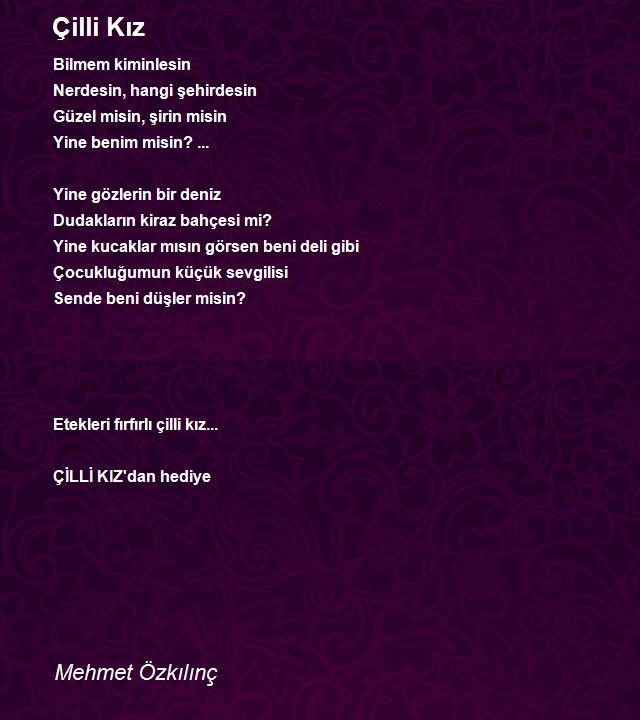 Çilli Kız

Bilmem kiminlesin
Nerdesin, hangi şehirdesin
Güzel misin, şirin misin
Yine benim misin? ...

Yine gözlerin bir deniz
Dudakların kiraz bahçesi mi?
Yine kucaklar mısın görsen beni deli gibi
Çocukluğumun küçük sevgilisi
Sende beni düşler misin?

Etekleri fırfırlı çilli kız...

ÇİLLİ KIZ'dan hediye

Mehmet Özkılınç